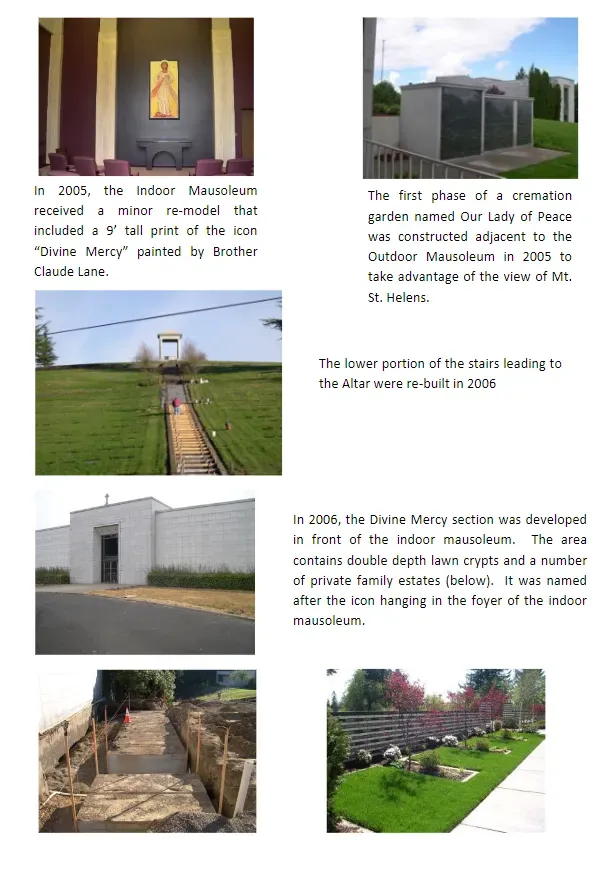 In 2005, the Indoor Mausoleum received a minor re-model that included a 9' tall print of the icon "Divine Mercy" painted by Brother Claude Lane.

The first phase of a cremation garden named Our Lady of Peace was constructed adjacent to the Outdoor Mausoleum in 2005 to take advantage of the view of Mt. St. Helens.

The lower portion of the stairs leading to the Altar were re-built in 2006

In 2006, the Divine Mercy section was developed in front of the indoor mausoleum. The area contains double depth lawn crypts and a number of private family estates (below). It was named after the icon hanging in the foyer of the indoor mausoleum.